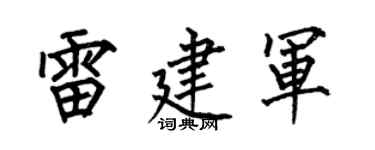 雷建軍
词典网